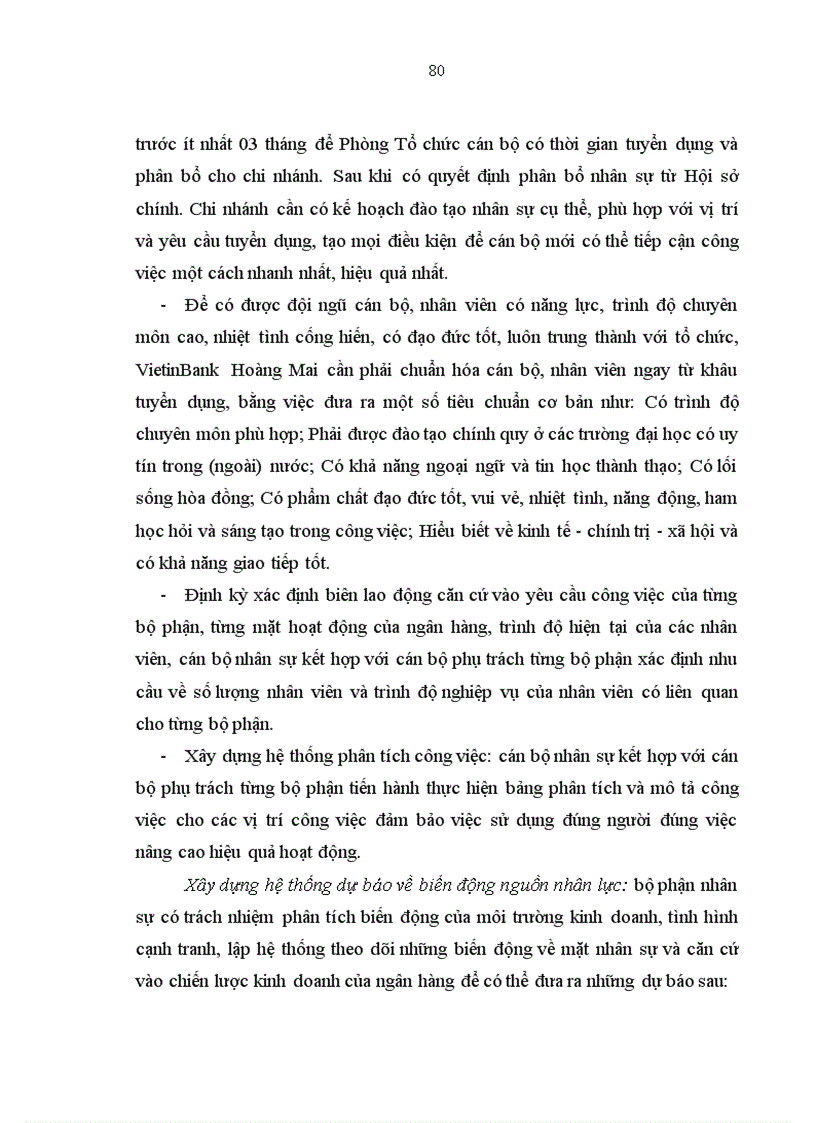 80

trước ít nhất 03 tháng để Phòng Tổ chức cán bộ có thời gian tuyển dụng và phân bổ cho chi nhánh. Sau khi có quyết định phân bổ nhân sự từ Hội sở chính. Chi nhánh cần có kế hoạch đào tạo nhân sự cụ thể, phù hợp với vị trí và yêu cầu tuyển dụng, tạo mọi điều kiện để cán bộ mới có thể tiếp cận công việc một cách nhanh nhất, hiệu quả nhất.

- Để có được đội ngũ cán bộ, nhân viên có năng lực, trình độ chuyên môn cao, nhiệt tình cống hiến, có đạo đức tốt, luôn trung thành với tổ chức, VietinBank Hoàng Mai cần phải chuẩn hóa cán bộ, nhân viên ngay từ khâu tuyển dụng, bằng việc đưa ra một số tiêu chuẩn cơ bản như: Có trình độ chuyên môn phù hợp; Phải được đào tạo chính quy ở các trường đại học có uy tín trong (ngoài) nước; Có khả năng ngoại ngữ và tin học thành thạo; Có lối sống hòa đồng; Có phẩm chất đạo đức tốt, vui vẻ, nhiệt tình, năng động, ham học hỏi và sáng tạo trong công việc; Hiểu biết về kinh tế - chính trị - xã hội và có khả năng giao tiếp tốt.

- Định kỳ xác định biên lao động căn cứ vào yêu cầu công việc của từng bộ phận, từng mặt hoạt động của ngân hàng, trình độ hiện tại của các nhân viên, cán bộ nhân sự kết hợp với cán bộ phụ trách từng bộ phận xác định nhu cầu về số lượng nhân viên và trình độ nghiệp vụ của nhân viên có liên quan cho từng bộ phận.

- Xây dựng hệ thống phân tích công việc: cán bộ nhân sự kết hợp với cán bộ phụ trách từng bộ phận tiến hành thực hiện bảng phân tích và mô tả công việc cho các vị trí công việc đảm bảo việc sử dụng đúng người đúng việc nâng cao hiệu quả hoạt động.

Xây dựng hệ thống dự báo về biến động nguồn nhân lực: bộ phận nhân sự có trách nhiệm phân tích biến động của môi trường kinh doanh, tình hình cạnh tranh, lập hệ thống theo dõi những biến động về mặt nhân sự và căn cứ vào chiến lược kinh doanh của ngân hàng để có thể đưa ra những dự báo sau: